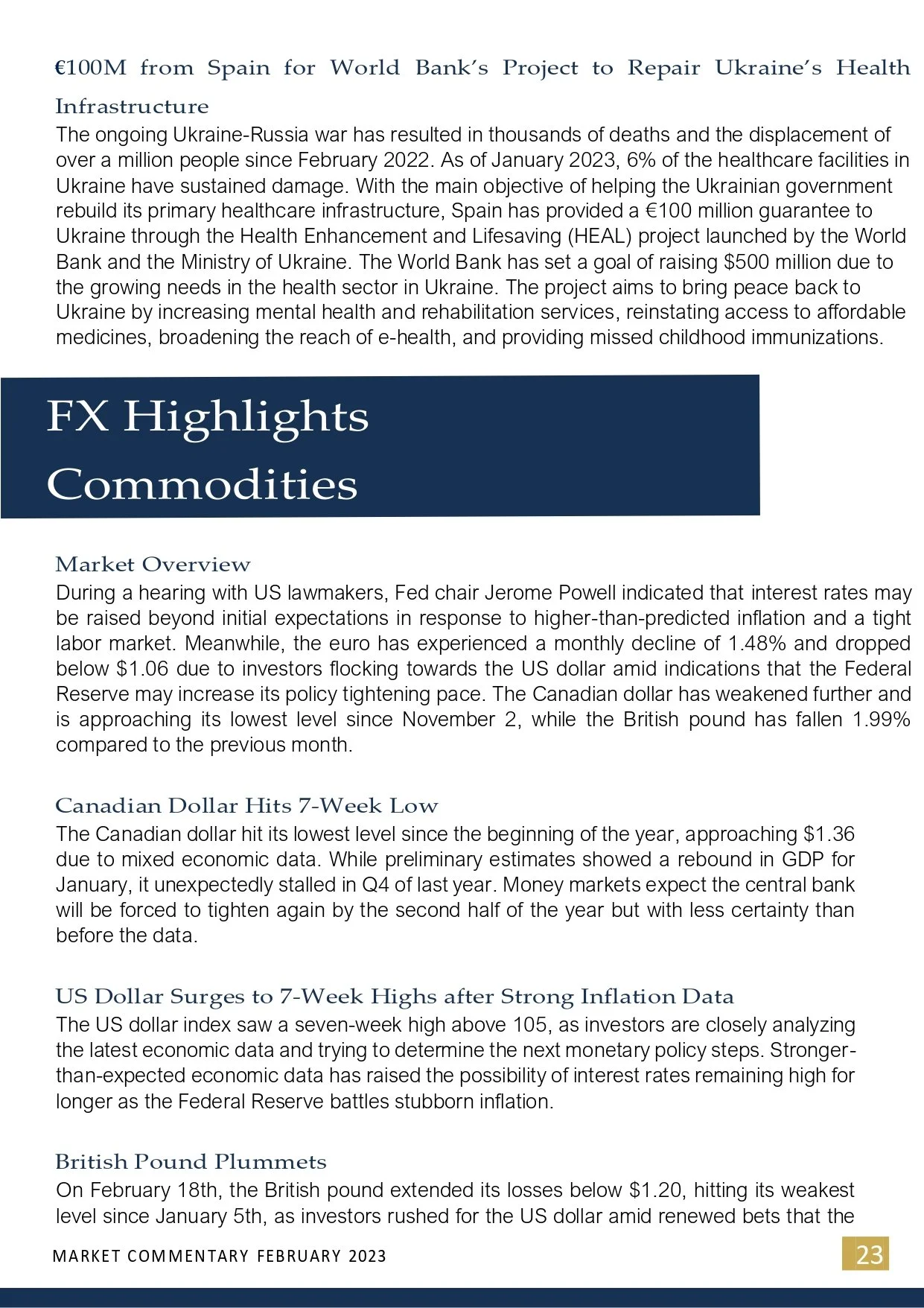 €100M from Spain for World Bank's Project to Repair Ukraine's Health Infrastructure

The ongoing Ukraine-Russia war has resulted in thousands of deaths and the displacement of over a million people since February 2022. As of January 2023, 6% of the healthcare facilities in Ukraine have sustained damage. With the main objective of helping the Ukrainian government rebuild its primary healthcare infrastructure, Spain has provided a €100 million guarantee to Ukraine through the Health Enhancement and Lifesaving (HEAL) project launched by the World Bank and the Ministry of Ukraine. The World Bank has set a goal of raising $500 million due to the growing needs in the health sector in Ukraine. The project aims to bring peace back to Ukraine by increasing mental health and rehabilitation services, reinstating access to affordable medicines, broadening the reach of e-health, and providing missed childhood immunizations.

FX Highlights
Commodities

Market Overview

During a hearing with US lawmakers, Fed chair Jerome Powell indicated that interest rates may be raised beyond initial expectations in response to higher-than-predicted inflation and a tight labor market. Meanwhile, the euro has experienced a monthly decline of 1.48% and dropped below $1.06 due to investors flocking towards the US dollar amid indications that the Federal Reserve may increase its policy tightening pace. The Canadian dollar has weakened further and is approaching its lowest level since November 2, while the British pound has fallen 1.99% compared to the previous month.

Canadian Dollar Hits 7-Week Low

The Canadian dollar hit its lowest level since the beginning of the year, approaching $1.36 due to mixed economic data. While preliminary estimates showed a rebound in GDP for January, it unexpectedly stalled in Q4 of last year. Money markets expect the central bank will be forced to tighten again by the second half of the year but with less certainty than before the data.

US Dollar Surges to 7-Week Highs after Strong Inflation Data

The US dollar index saw a seven-week high above 105, as investors are closely analyzing the latest economic data and trying to determine the next monetary policy steps. Stronger-than-expected economic data has raised the possibility of interest rates remaining high for longer as the Federal Reserve battles stubborn inflation.

British Pound Plummets

On February 18th, the British pound extended its losses below $1.20, hitting its weakest level since January 5th, as investors rushed for the US dollar amid renewed bets that the

MARKET COMMENTARY FEBRUARY 2023

23